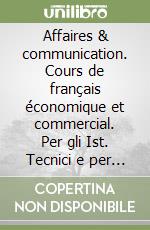 unilibro

Affaires & communication. Cours de français économique et commercial. Per gli Ist. Tecnici e per...

COPERTINA NON DISPONIBILE